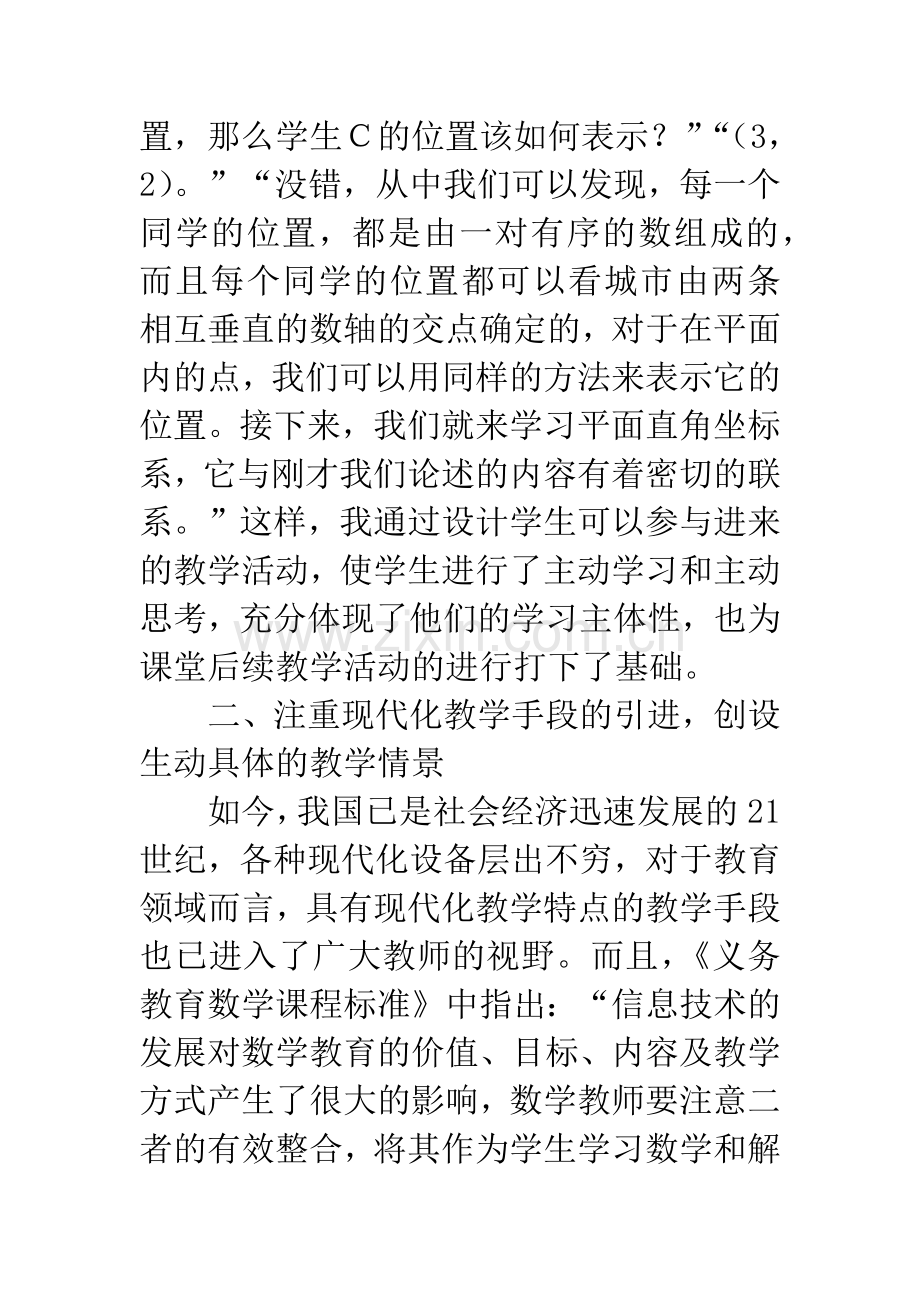 置，那么学生C的位置该如何表示？”“（3，2）。”“没错，从中我们可以发现，每一个同学的位置，都是由一对有序的数组成的，而且每个同学的位置都可以看城市由两条相互垂直的数轴的交点确定的，对于在平面内的点，我们可以用同样的方法来表示它的位置。接下来，我们就来学习平面直角坐标系，它与刚才我们论述的内容有着密切的联系。”这样，我通过设计学生可以参与进来的教学活动，使学生进行了主动学习和主动思考，充分体现了他们的学习主体性，也为课堂后续教学活动的进行打下了基础。

二、注重现代化教学手段的引进，创设生动具体的教学情景

如今，我国已是社会经济迅速发展的21世纪，各种现代化设备层出不穷，对于教育领域而言，具有现代化教学特点的教学手段也已进入了广大教师的视野。而且，《义务教育数学课程标准》中指出：“信息技术的发展对数学教育的价值、目标、内容及教学方式产生了很大的影响，数学教师要注意二者的有效整合，将其作为学生学习数学和解

www.zixin.com.cn